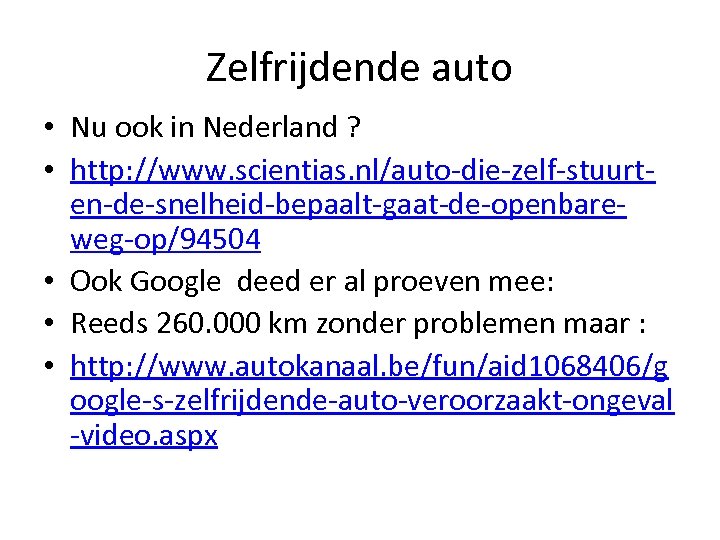 Zelfrijdende auto

• Nu ook in Nederland ?
• http://www.scientias.nl/auto-die-zelf-stuurt-en-de-snelheid-bepaalt-gaat-de-openbare-weg-op/94504
• Ook Google deed er al proeven mee:
• Reeds 260.000 km zonder problemen maar :
• http://www.autokanaal.be/fun/aid1068406/google-s-zelfrijdende-auto-veroorzaakt-ongeval-video.aspx